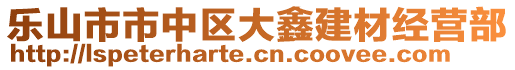 乐山市市中区大鑫建材经营部
http://lspeterharte.cn.coovee.com